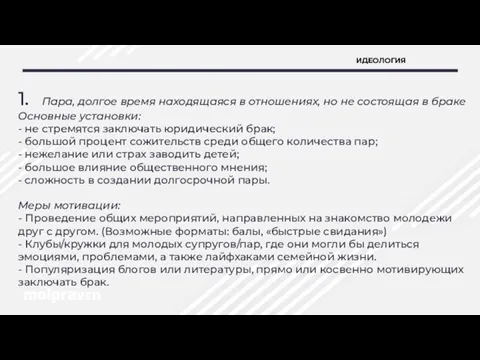 ИДЕОЛОГИЯ

1. Пара, долгое время находящаяся в отношениях, но не состоящая в браке

Основные установки:
- не стремятся заключать юридический брак;
- большой процент сожительств среди общего количества пар;
- нежелание или страх заводить детей;
- большое влияние общественного мнения;
- сложность в создании долгосрочной пары.

Меры мотивации:
- Проведение общих мероприятий, направленных на знакомство молодежи друг с другом. (Возможные форматы: балы, «быстрые свидания»)
- Клубы/кружки для молодых супругов/пар, где они могли бы делиться эмоциями, проблемами, а также лайфхаками семейной жизни.
- Популяризация блогов или литературы, прямо или косвенно мотивирующих заключать брак.

molprav.ru